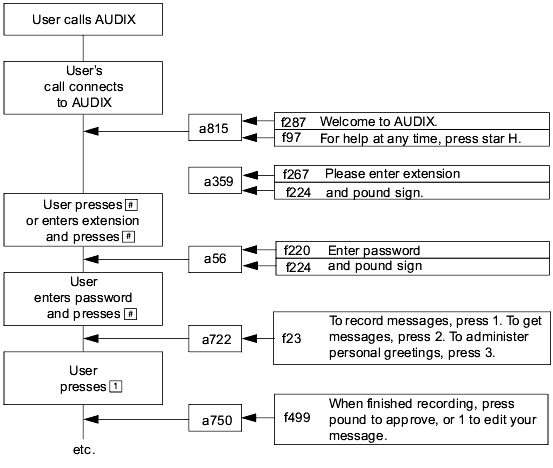 User calls AUDIX

User's call connects to AUDIX

a815

f287 Welcome to AUDIX.

f97 For help at any time, press star H.

a359

f267 Please enter extension

f224 and pound sign.

User presses # or enters extension and presses #

a56

f220 Enter password

f224 and pound sign

User enters password and presses #

a722

f23 To record messages, press 1. To get messages, press 2. To administer personal greetings, press 3.

User presses 1

a750

f499 When finished recording, press pound to approve, or 1 to edit your message.

etc.